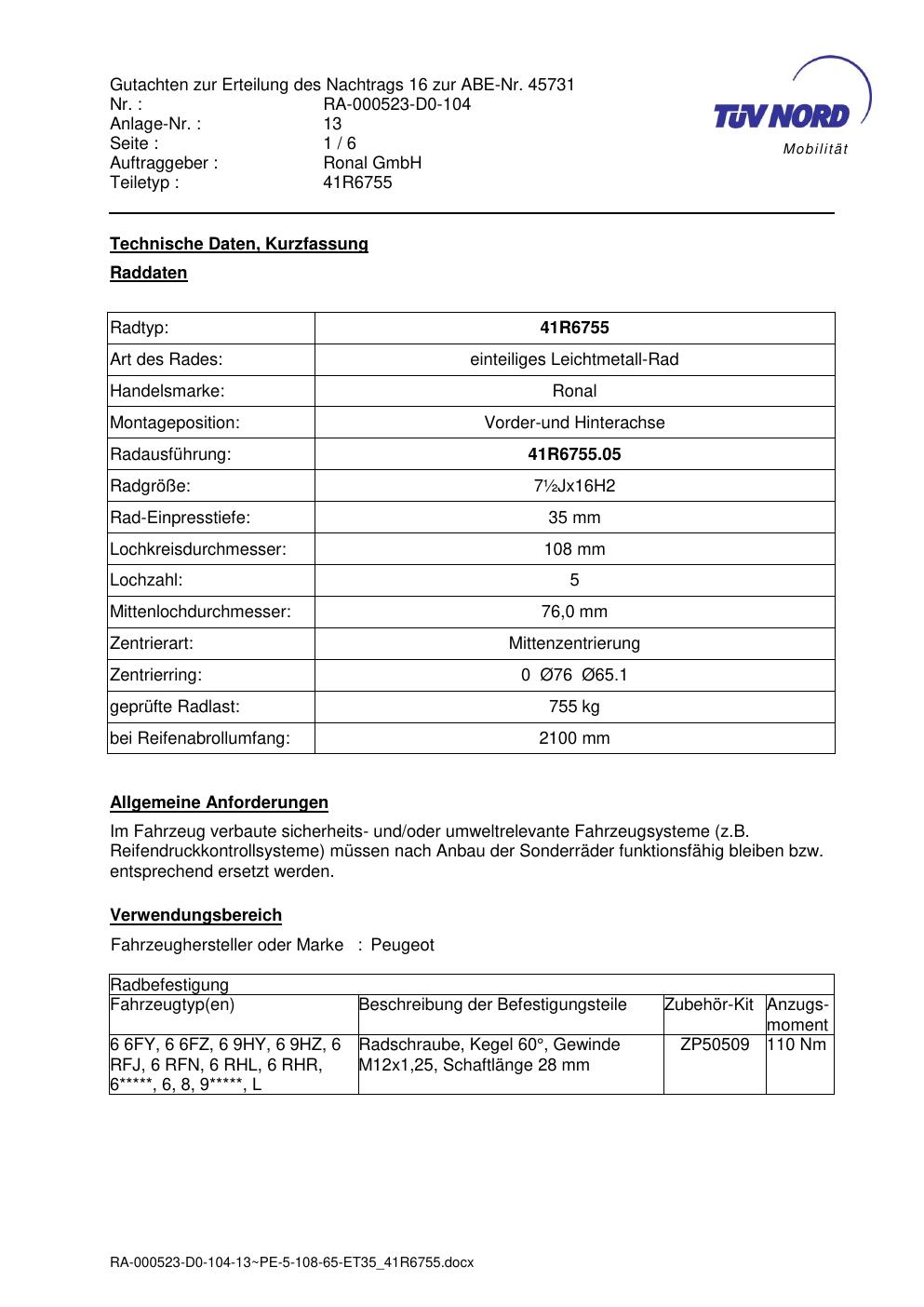 Gutachten zur Erteilung des Nachtrags 16 zur ABE-Nr. 45731
Nr. : RA-000523-D0-104
Anlage-Nr. : 13
Seite : 1 / 6
Auftraggeber : Ronal GmbH
Teiletyp : 41R6755

TÜV NORD
Mobilität

Technische Daten, Kurzfassung

Raddaten

| Radtyp: | 41R6755 |
|---|---|
| Art des Rades: | einteiliges Leichtmetall-Rad |
| Handelsmarke: | Ronal |
| Montageposition: | Vorder-und Hinterachse |
| Radausführung: | 41R6755.05 |
| Radgröße: | 7½Jx16H2 |
| Rad-Einpresstiefe: | 35 mm |
| Lochkreisdurchmesser: | 108 mm |
| Lochzahl: | 5 |
| Mittenlochdurchmesser: | 76,0 mm |
| Zentrierart: | Mittenzentrierung |
| Zentrierring: | 0 Ø76 Ø65.1 |
| geprüfte Radlast: | 755 kg |
| bei Reifenabrollumfang: | 2100 mm |

Allgemeine Anforderungen

Im Fahrzeug verbaute sicherheits- und/oder umweltrelevante Fahrzeugsysteme (z.B. Reifendruckkontrollsysteme) müssen nach Anbau der Sonderräder funktionsfähig bleiben bzw. entsprechend ersetzt werden.

Verwendungsbereich

Fahrzeughersteller oder Marke : Peugeot

Radbefestigung

| Fahrzeugtyp(en) | Beschreibung der Befestigungsteile | Zubehör-Kit | Anzugs-moment |
|---|---|---|---|
| 6 6FY, 6 6FZ, 6 9HY, 6 9HZ, 6 RFJ, 6 RFN, 6 RHL, 6 RHR, 6*****, 6, 8, 9*****, L | Radschraube, Kegel 60°, Gewinde M12x1,25, Schaftlänge 28 mm | ZP50509 | 110 Nm |

RA-000523-D0-104-13~PE-5-108-65-ET35_41R6755.docx